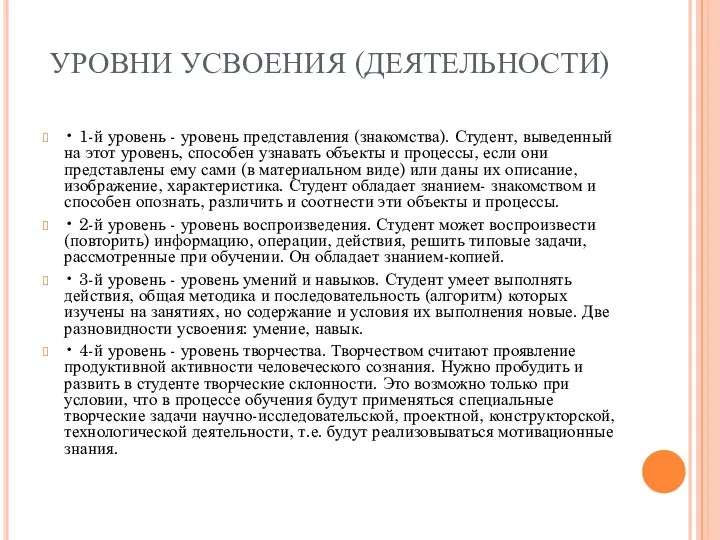 УРОВНИ УСВОЕНИЯ (ДЕЯТЕЛЬНОСТИ)

• 1-й уровень - уровень представления (знакомства). Студент, выведенный на этот уровень, способен узнавать объекты и процессы, если они представлены ему сами (в материальном виде) или даны их описание, изображение, характеристика. Студент обладает знанием- знакомством и способен опознать, различить и соотнести эти объекты и процессы.

• 2-й уровень - уровень воспроизведения. Студент может воспроизвести (повторить) информацию, операции, действия, решить типовые задачи, рассмотренные при обучении. Он обладает знанием-копией.

• 3-й уровень - уровень умений и навыков. Студент умеет выполнять действия, общая методика и последовательность (алгоритм) которых изучены на занятиях, но содержание и условия их выполнения новые. Две разновидности усвоения: умение, навык.

• 4-й уровень - уровень творчества. Творчеством считают проявление продуктивной активности человеческого сознания. Нужно пробудить и развить в студенте творческие склонности. Это возможно только при условии, что в процессе обучения будут применяться специальные творческие задачи научно-исследовательской, проектной, конструкторской, технологической деятельности, т.е. будут реализовываться мотивационные знания.